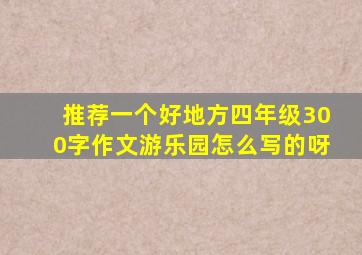 推荐一个好地方四年级300字作文游乐园怎么写的呀